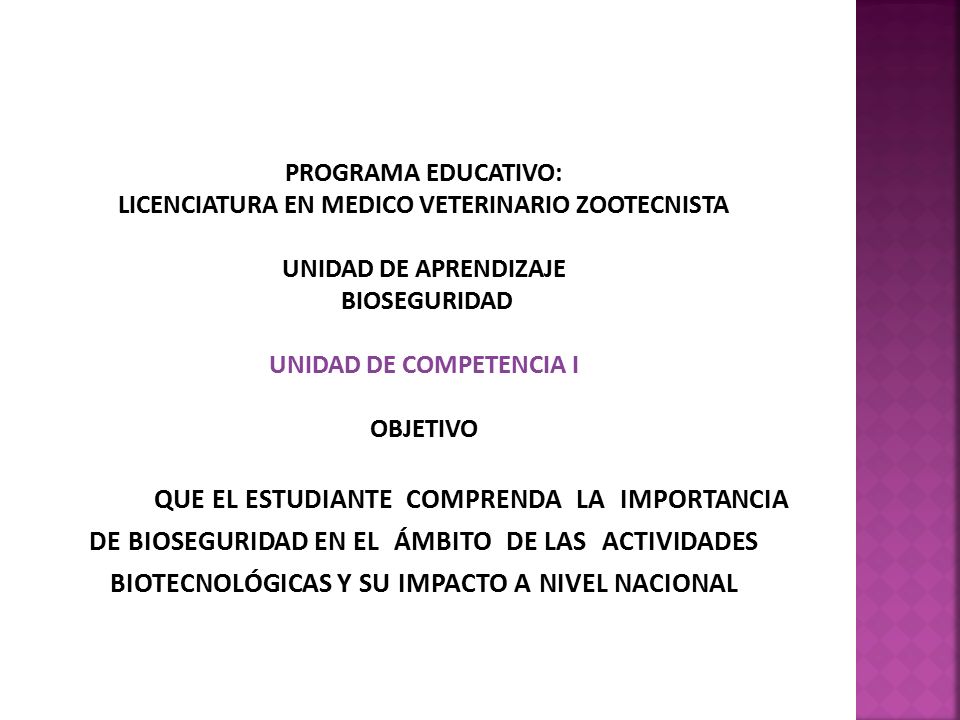 PROGRAMA EDUCATIVO:
LICENCIATURA EN MEDICO VETERINARIO ZOOTECNISTA

UNIDAD DE APRENDIZAJE
BIOSEGURIDAD

UNIDAD DE COMPETENCIA I

OBJETIVO

QUE EL ESTUDIANTE COMPRENDA LA IMPORTANCIA DE BIOSEGURIDAD EN EL ÁMBITO DE LAS ACTIVIDADES BIOTECNOLÓGICAS Y SU IMPACTO A NIVEL NACIONAL